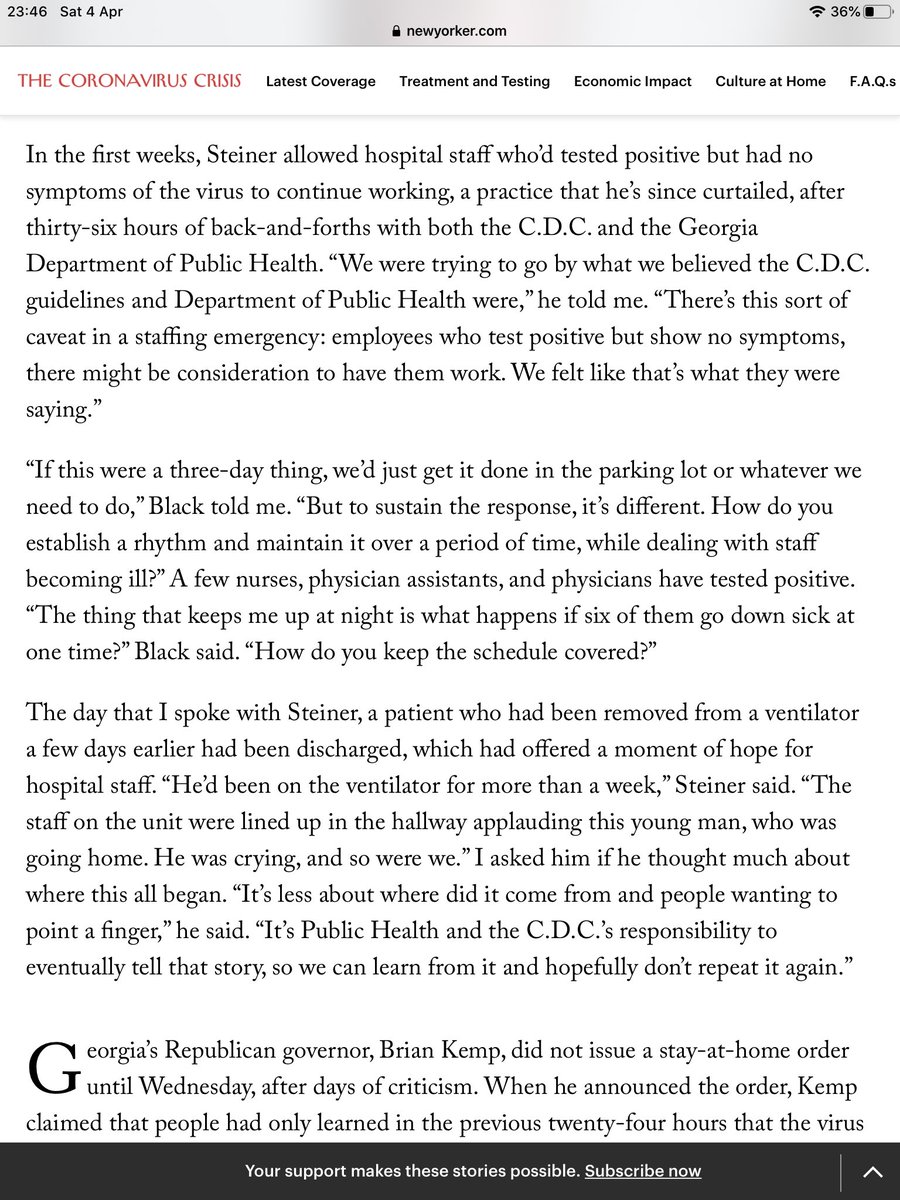 23:46 Sat 4 Apr
newyorker.com
36%

THE CORONAVIRUS CRISIS Latest Coverage Treatment and Testing Economic Impact Culture at Home F.A.Q.s

In the first weeks, Steiner allowed hospital staff who'd tested positive but had no symptoms of the virus to continue working, a practice that he's since curtailed, after thirty-six hours of back-and-forths with both the C.D.C. and the Georgia Department of Public Health. "We were trying to go by what we believed the C.D.C. guidelines and Department of Public Health were," he told me. "There's this sort of caveat in a staffing emergency: employees who test positive but show no symptoms, there might be consideration to have them work. We felt like that's what they were saying."

"If this were a three-day thing, we'd just get it done in the parking lot or whatever we need to do," Black told me. "But to sustain the response, it's different. How do you establish a rhythm and maintain it over a period of time, while dealing with staff becoming ill?" A few nurses, physician assistants, and physicians have tested positive. "The thing that keeps me up at night is what happens if six of them go down sick at one time?" Black said. "How do you keep the schedule covered?"

The day that I spoke with Steiner, a patient who had been removed from a ventilator a few days earlier had been discharged, which had offered a moment of hope for hospital staff. "He'd been on the ventilator for more than a week," Steiner said. "The staff on the unit were lined up in the hallway applauding this young man, who was going home. He was crying, and so were we." I asked him if he thought much about where this all began. "It's less about where did it come from and people wanting to point a finger," he said. "It's Public Health and the C.D.C.'s responsibility to eventually tell that story, so we can learn from it and hopefully don't repeat it again."

Georgia's Republican governor, Brian Kemp, did not issue a stay-at-home order until Wednesday, after days of criticism. When he announced the order, Kemp claimed that people had only learned in the previous twenty-four hours that the virus

Your support makes these stories possible. Subscribe now